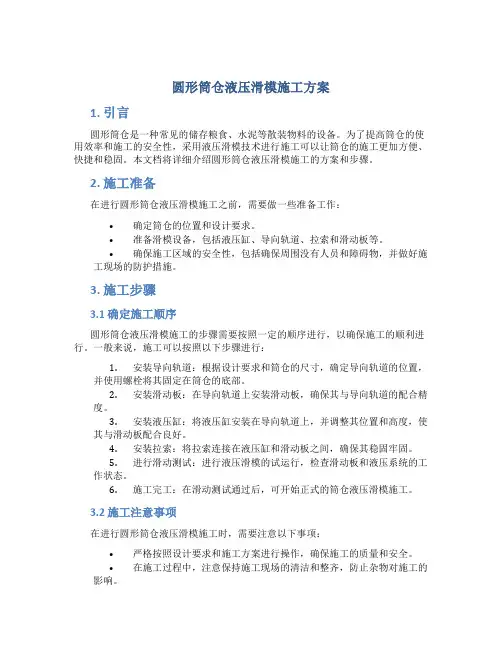 圆形筒仓液压滑模施工方案

1. 引言

圆形筒仓是一种常见的储存粮食、水泥等散装物料的设备。为了提高筒仓的使用效率和施工的安全性，采用液压滑模技术进行施工可以让筒仓的施工更加方便、快捷和稳固。本文档将详细介绍圆形筒仓液压滑模施工的方案和步骤。

2. 施工准备

在进行圆形筒仓液压滑模施工之前，需要做一些准备工作：

• 确定筒仓的位置和设计要求。
• 准备滑模设备，包括液压缸、导向轨道、拉索和滑动板等。
• 确保施工区域的安全性，包括确保周围没有人员和障碍物，并做好施工现场的防护措施。

3. 施工步骤

3.1 确定施工顺序

圆形筒仓液压滑模施工的步骤需要按照一定的顺序进行，以确保施工的顺利进行。一般来说，施工可以按照以下步骤进行：

1. 安装导向轨道：根据设计要求和筒仓的尺寸，确定导向轨道的位置，并使用螺栓将其固定在筒仓的底部。
2. 安装滑动板：在导向轨道上安装滑动板，确保其与导向轨道的配合精度。
3. 安装液压缸：将液压缸安装在导向轨道上，并调整其位置和高度，使其与滑动板配合良好。
4. 安装拉索：将拉索连接在液压缸和滑动板之间，确保其稳固牢固。
5. 进行滑动测试：进行液压滑模的试运行，检查滑动板和液压系统的工作状态。
6. 施工完工：在滑动测试通过后，可开始正式的筒仓液压滑模施工。

3.2 施工注意事项

在进行圆形筒仓液压滑模施工时，需要注意以下事项：

• 严格按照设计要求和施工方案进行操作，确保施工的质量和安全。
• 在施工过程中，注意保持施工现场的清洁和整齐，防止杂物对施工的影响。